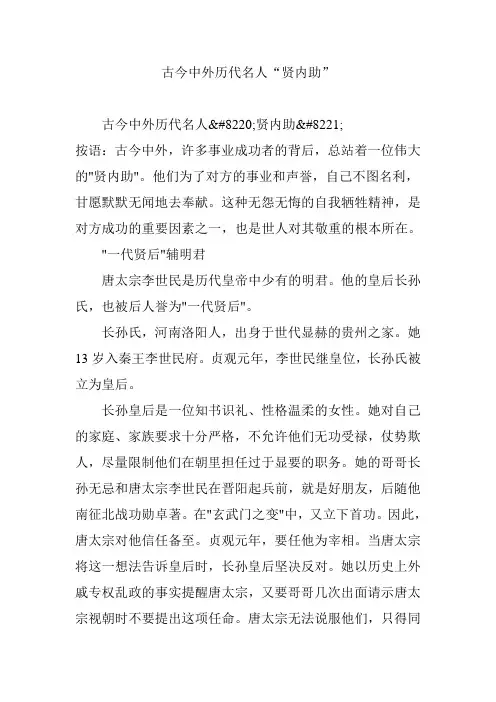 古今中外历代名人“贤内助”

古今中外历代名人&#8220;贤内助&#8221;

按语：古今中外，许多事业成功者的背后，总站着一位伟大的"贤内助"。他们为了对方的事业和声誉，自己不图名利，甘愿默默无闻地去奉献。这种无怨无悔的自我牺牲精神，是对方成功的重要因素之一，也是世人对其敬重的根本所在。

"一代贤后"辅明君

唐太宗李世民是历代皇帝中少有的明君。他的皇后长孙氏，也被后人誉为"一代贤后"。

长孙氏，河南洛阳人，出身于世代显赫的贵州之家。她13岁入秦王李世民府。贞观元年，李世民继皇位，长孙氏被立为皇后。

长孙皇后是一位知书识礼、性格温柔的女性。她对自己的家庭、家族要求十分严格，不允许他们无功受禄，仗势欺人，尽量限制他们在朝里担任过于显要的职务。她的哥哥长孙无忌和唐太宗李世民在晋阳起兵前，就是好朋友，后随他南征北战功勋卓著。在"玄武门之变"中，又立下首功。因此，唐太宗对他信任备至。贞观元年，要任他为宰相。当唐太宗将这一想法告诉皇后时，长孙皇后坚决反对。她以历史上外戚专权乱政的事实提醒唐太宗，又要哥哥几次出面请示唐太宗视朝时不要提出这项任命。唐太宗无法说服他们，只得同